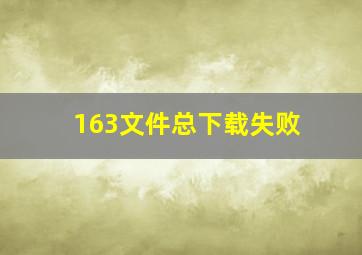 163文件总下载失败